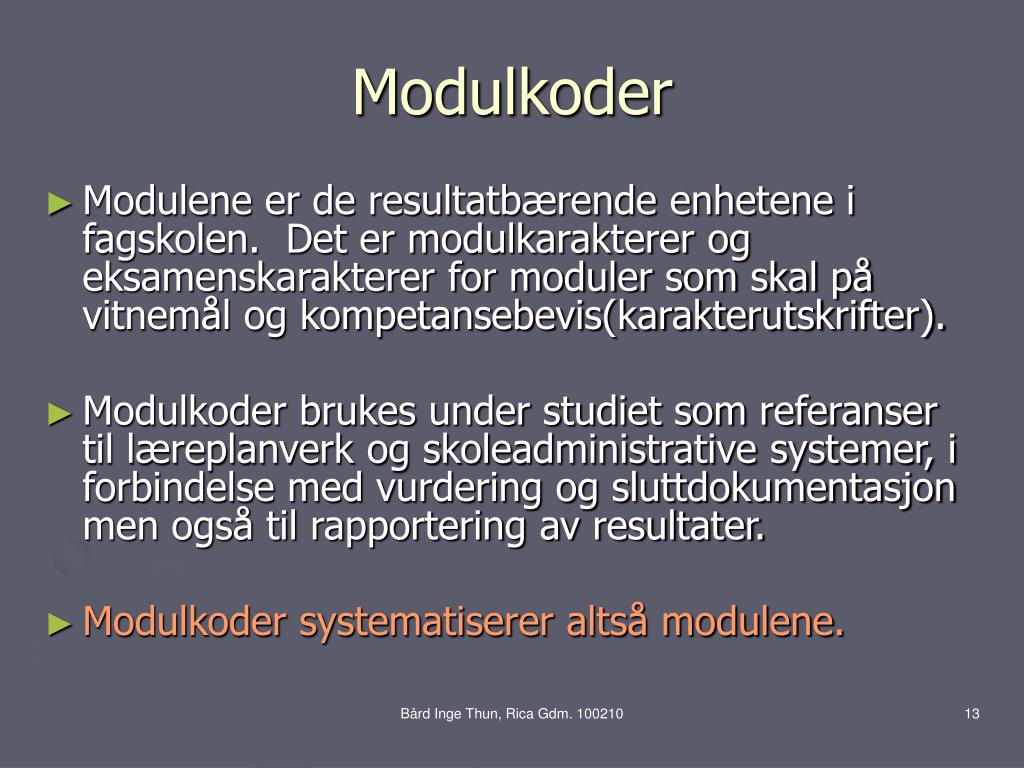 Modulkoder

► Modulene er de resultatbærende enhetene i fagskolen. Det er modulkarakterer og eksamenskarakterer for moduler som skal på vitnemål og kompetansebevis(karakterutskrifter).

► Modulkoder brukes under studiet som referanser til læreplanverk og skoleadministrative systemer, i forbindelse med vurdering og sluttdokumentasjon men også til rapportering av resultater.

► Modulkoder systematiserer altså modulene.

Bård Inge Thun, Rica Gdm. 100210

13